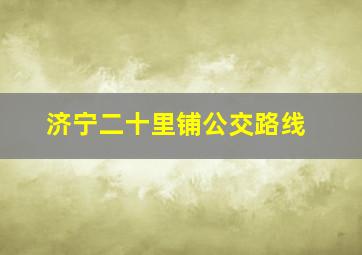 济宁二十里铺公交路线